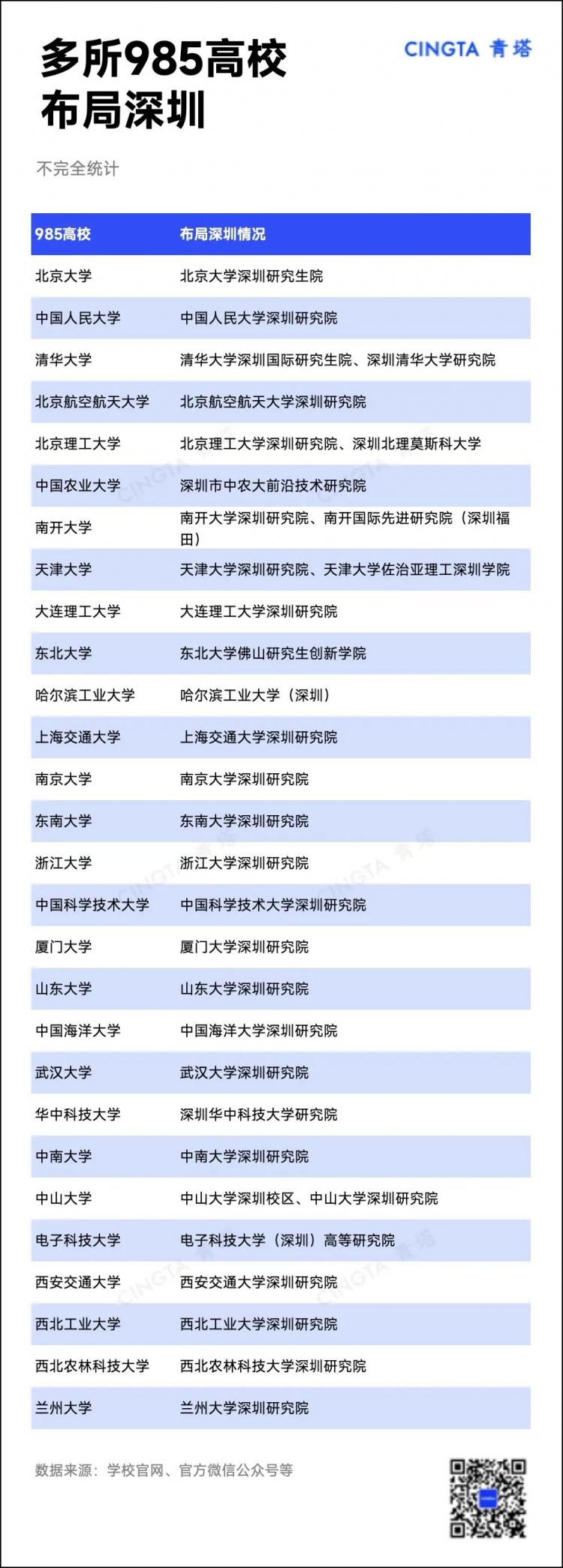 多所985高校
布局深圳

CINGTA 青塔

不完全统计

| 985高校 | 布局深圳情况 |
|---|---|
| 北京大学 | 北京大学深圳研究生院 |
| 中国人民大学 | 中国人民大学深圳研究院 |
| 清华大学 | 清华大学深圳国际研究生院、深圳清华大学研究院 |
| 北京航空航天大学 | 北京航空航天大学深圳研究院 |
| 北京理工大学 | 北京理工大学深圳研究院、深圳北理莫斯科大学 |
| 中国农业大学 | 深圳市中农大前沿技术研究院 |
| 南开大学 | 南开大学深圳研究院、南开国际先进研究院（深圳福田） |
| 天津大学 | 天津大学深圳研究院、天津大学佐治亚理工深圳学院 |
| 大连理工大学 | 大连理工大学深圳研究院 |
| 东北大学 | 东北大学佛山研究生创新学院 |
| 哈尔滨工业大学 | 哈尔滨工业大学（深圳） |
| 上海交通大学 | 上海交通大学深圳研究院 |
| 南京大学 | 南京大学深圳研究院 |
| 东南大学 | 东南大学深圳研究院 |
| 浙江大学 | 浙江大学深圳研究院 |
| 中国科学技术大学 | 中国科学技术大学深圳研究院 |
| 厦门大学 | 厦门大学深圳研究院 |
| 山东大学 | 山东大学深圳研究院 |
| 中国海洋大学 | 中国海洋大学深圳研究院 |
| 武汉大学 | 武汉大学深圳研究院 |
| 华中科技大学 | 深圳华中科技大学研究院 |
| 中南大学 | 中南大学深圳研究院 |
| 中山大学 | 中山大学深圳校区、中山大学深圳研究院 |
| 电子科技大学 | 电子科技大学（深圳）高等研究院 |
| 西安交通大学 | 西安交通大学深圳研究院 |
| 西北工业大学 | 西北工业大学深圳研究院 |
| 西北农林科技大学 | 西北农林科技大学深圳研究院 |
| 兰州大学 | 兰州大学深圳研究院 |

数据来源：学校官网、官方微信公众号等